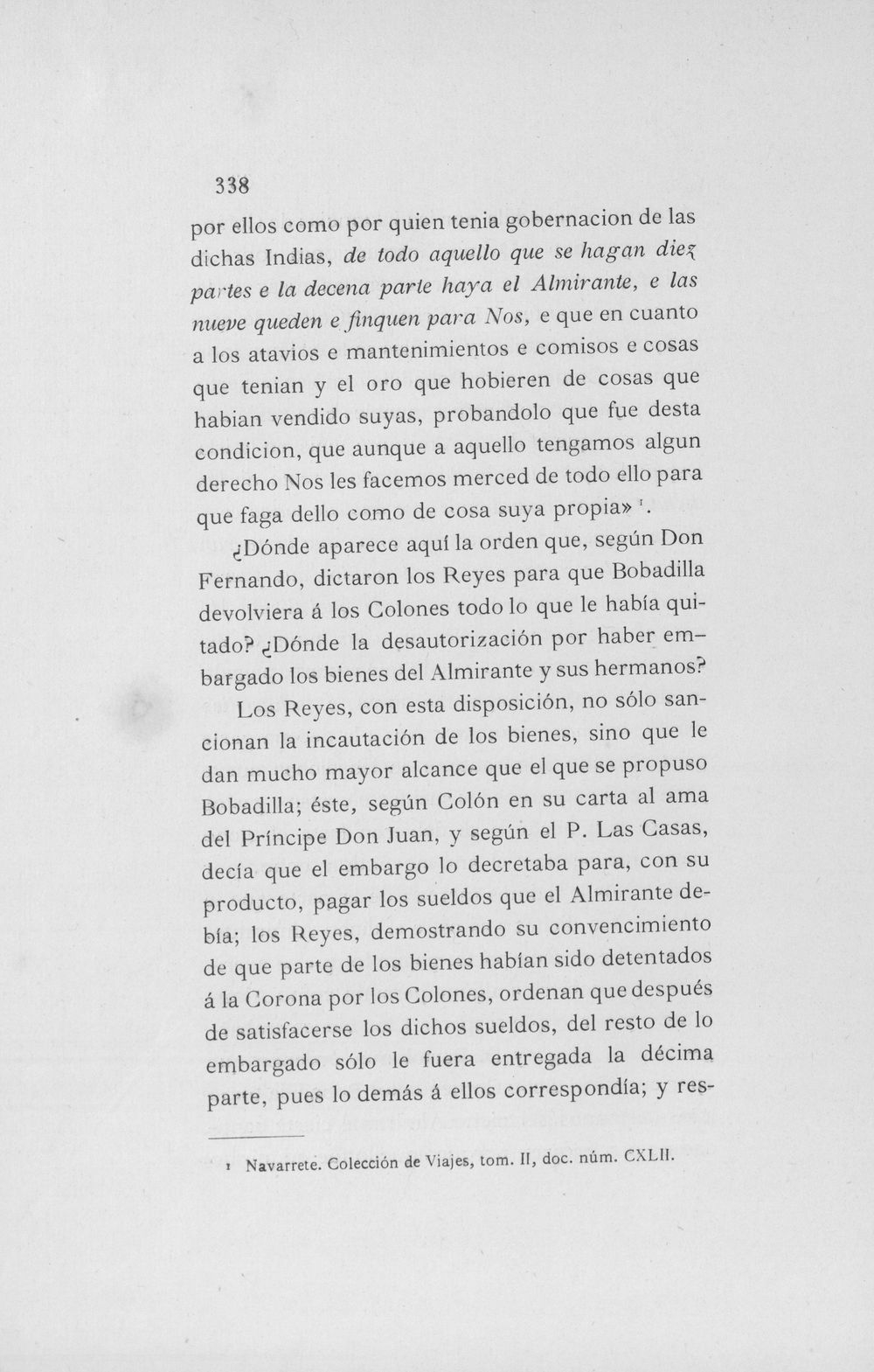 338

por ellos como por quien tenia gobernacion de las dichas Indias, de todo aquello que se hagan diez partes e la decena parte haya el Almirante, e las nueve queden e finquen para Nos, e que en cuanto a los atavios e mantenimientos e comisos e cosas que tenian y el oro que hobieren de cosas que habian vendido suyas, probandolo que fue desta condicion, que aunque a aquello tengamos algun derecho Nos les facemos merced de todo ello para que faga dello como de cosa suya propia» $^{1}$.

¿Dónde aparece aquí la orden que, según Don Fernando, dictaron los Reyes para que Bobadilla devolviera á los Colones todo lo que le había quitado? ¿Dónde la desautorización por haber embargado los bienes del Almirante y sus hermanos?

Los Reyes, con esta disposición, no sólo sancionan la incautación de los bienes, sino que le dan mucho mayor alcance que el que se propuso Bobadilla; éste, según Colón en su carta al ama del Príncipe Don Juan, y según el P. Las Casas, decía que el embargo lo decretaba para, con su producto, pagar los sueldos que el Almirante debía; los Reyes, demostrando su convencimiento de que parte de los bienes habían sido detentados á la Corona por los Colones, ordenan que después de satisfacerse los dichos sueldos, del resto de lo embargado sólo le fuera entregada la décima parte, pues lo demás á ellos correspondía; y res-

1 Navarrete. Colección de Viajes, tom. II, doc. núm. CXLII.